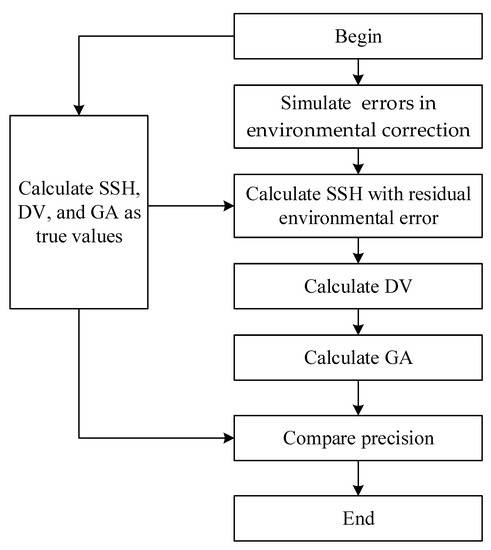 Begin

Simulate errors in environmental correction

Calculate SSH, DV, and GA as true values

Calculate SSH with residual environmental error

Calculate DV

Calculate GA

Compare precision

End